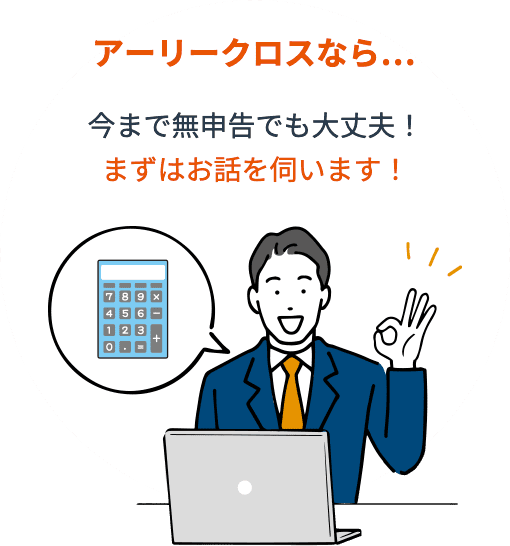 アーリークロスなら...

今まで無申告でも大丈夫！
まずはお話を伺います！

7 8 9 ×
4 5 6 −
1 2 3 +
0 . =